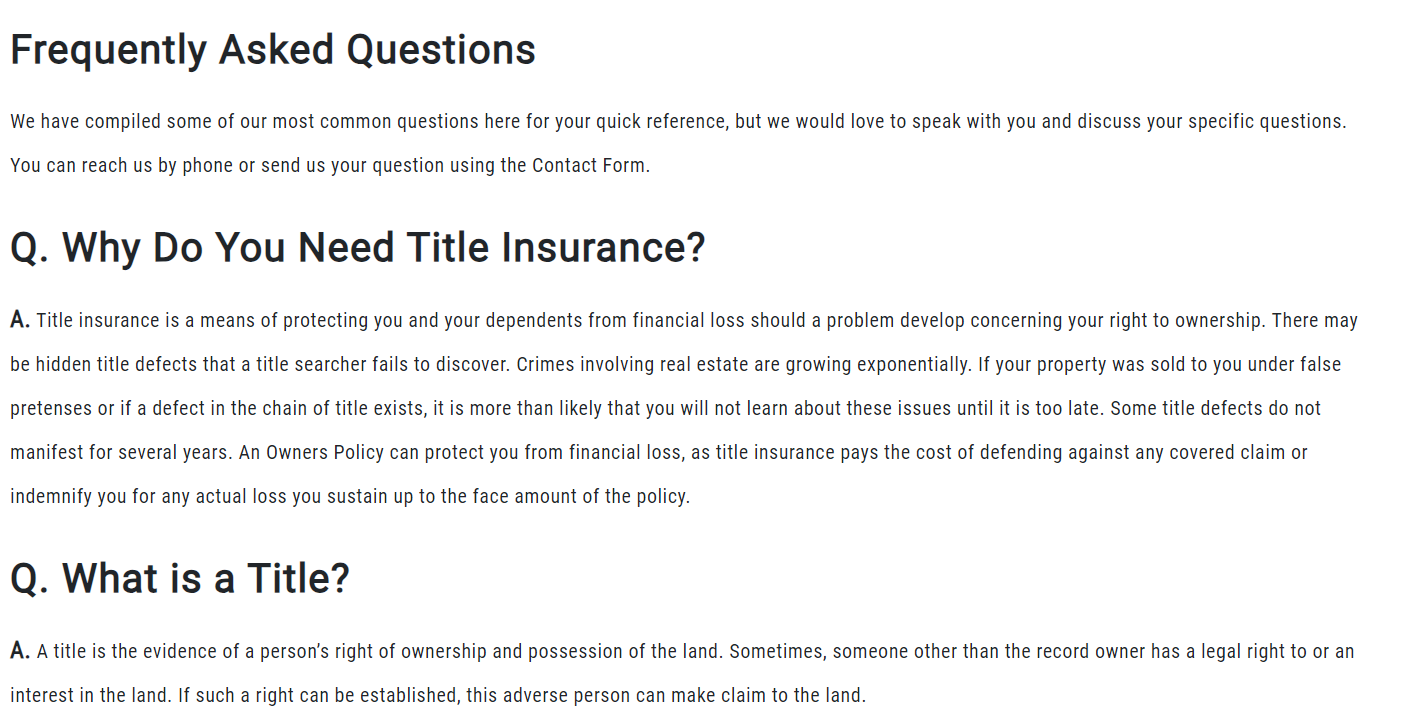 Frequently Asked Questions

We have compiled some of our most common questions here for your quick reference, but we would love to speak with you and discuss your specific questions. You can reach us by phone or send us your question using the Contact Form.

Q. Why Do You Need Title Insurance?

A. Title insurance is a means of protecting you and your dependents from financial loss should a problem develop concerning your right to ownership. There may be hidden title defects that a title searcher fails to discover. Crimes involving real estate are growing exponentially. If your property was sold to you under false pretenses or if a defect in the chain of title exists, it is more than likely that you will not learn about these issues until it is too late. Some title defects do not manifest for several years. An Owners Policy can protect you from financial loss, as title insurance pays the cost of defending against any covered claim or indemnify you for any actual loss you sustain up to the face amount of the policy.

Q. What is a Title?

A. A title is the evidence of a person's right of ownership and possession of the land. Sometimes, someone other than the record owner has a legal right to or an interest in the land. If such a right can be established, this adverse person can make claim to the land.